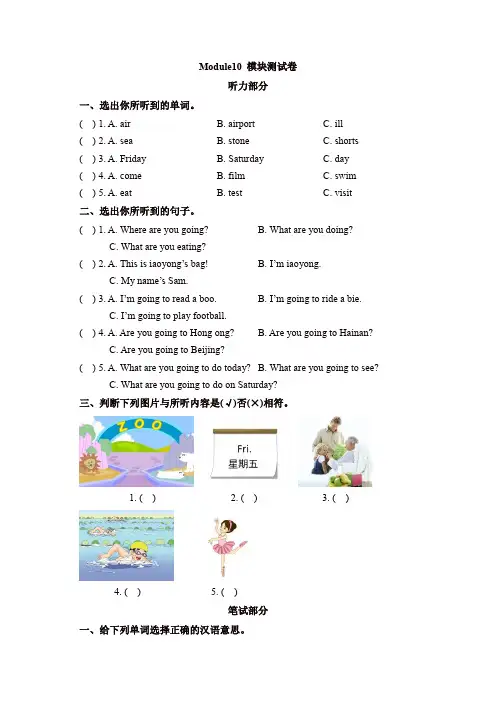 Module10 模块测试卷

听力部分

一、选出你所听到的单词。

( ) 1. A. air B. airport C. ill
( ) 2. A. sea B. stone C. shorts
( ) 3. A. Friday B. Saturday C. day
( ) 4. A. come B. film C. swim
( ) 5. A. eat B. test C. visit

二、选出你所听到的句子。

( ) 1. A. Where are you going? B. What are you doing? C. What are you eating?
( ) 2. A. This is iaoyong's bag! B. I'm iaoyong. C. My name's Sam.
( ) 3. A. I'm going to read a boo. B. I'm going to ride a bie. C. I'm going to play football.
( ) 4. A. Are you going to Hong ong? B. Are you going to Hainan? C. Are you going to Beijing?
( ) 5. A. What are you going to do today? B. What are you going to see? C. What are you going to do on Saturday?

三、判断下列图片与所听内容是(√)否(×)相符。

ZOO

Fri.
星期五

1. ( ) 2. ( ) 3. ( )

4. ( ) 5. ( )

笔试部分

一、给下列单词选择正确的汉语意思。